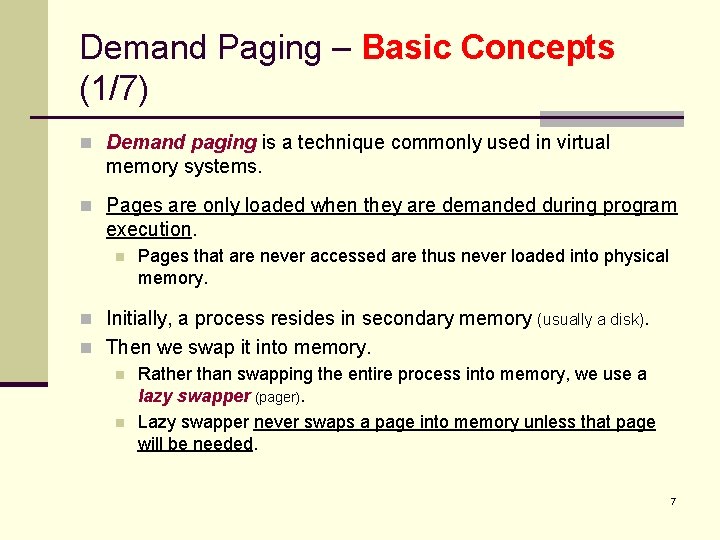 Demand Paging – Basic Concepts (1/7)

Demand paging is a technique commonly used in virtual memory systems.

Pages are only loaded when they are demanded during program execution.

Pages that are never accessed are thus never loaded into physical memory.

Initially, a process resides in secondary memory (usually a disk).

Then we swap it into memory.

Rather than swapping the entire process into memory, we use a lazy swapper (pager).

Lazy swapper never swaps a page into memory unless that page will be needed.

7